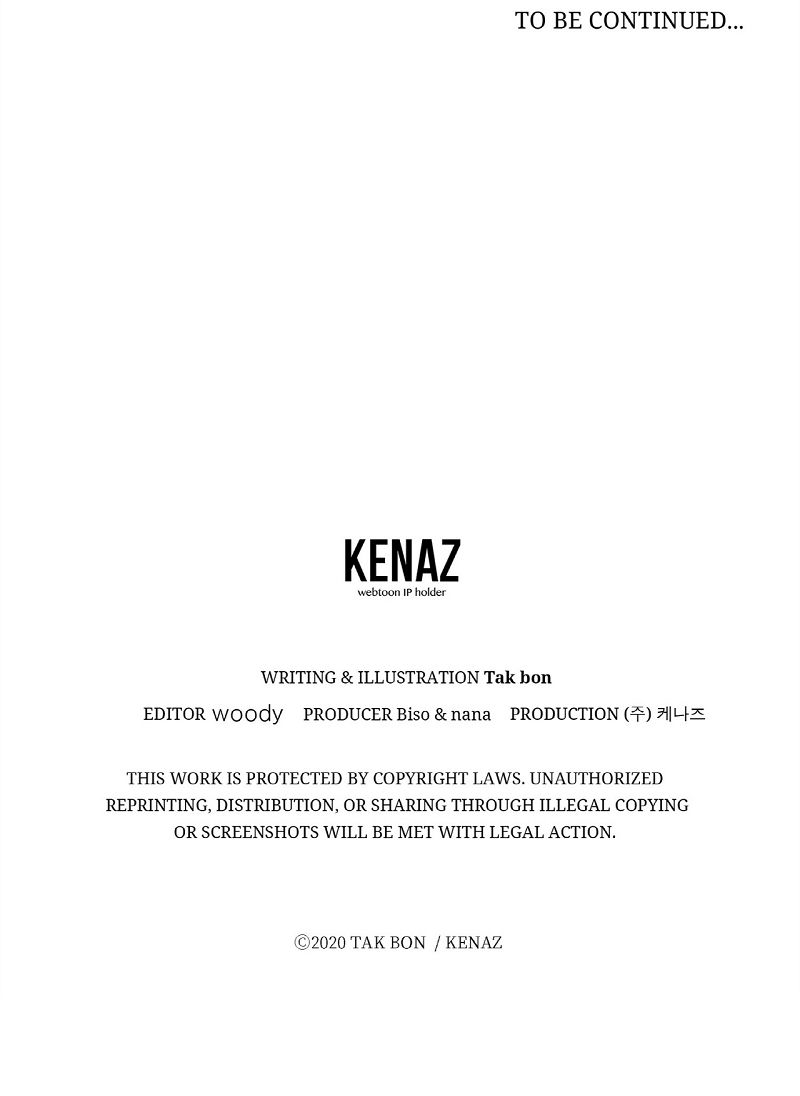 TO BE CONTINUED...

KENAZ
webtoon IP holder

WRITING & ILLUSTRATION Tak bon

EDITOR woody PRODUCER Biso & nana PRODUCTION (주) 케나즈

THIS WORK IS PROTECTED BY COPYRIGHT LAWS. UNAUTHORIZED REPRINTING, DISTRIBUTION, OR SHARING THROUGH ILLEGAL COPYING OR SCREENSHOTS WILL BE MET WITH LEGAL ACTION.

©2020 TAK BON / KENAZ